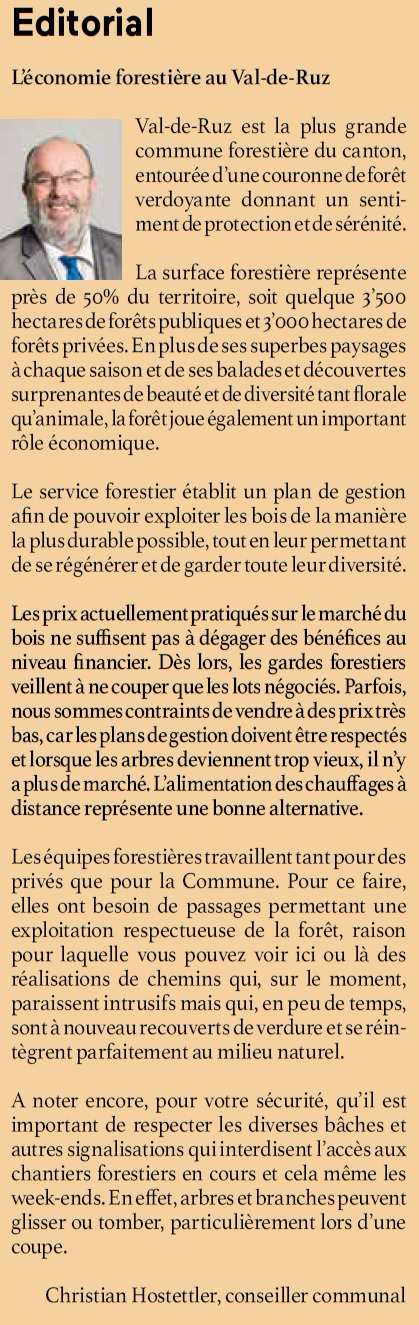 Editorial

L'économie forestière au Val-de-Ruz

Val-de-Ruz est la plus grande commune forestière du canton, entourée d'une couronne de forêt verdoyante donnant un sentiment de protection et de sérénité.

La surface forestière représente près de 50% du territoire, soit quelque 3'500 hectares de forêts publiques et 3'000 hectares de forêts privées. En plus de ses superbes paysages à chaque saison et de ses balades et découvertes surprenantes de beauté et de diversité tant florale qu'animale, la forêt joue également un important rôle économique.

Le service forestier établit un plan de gestion afin de pouvoir exploiter les bois de la manière la plus durable possible, tout en leur permettant de se régénérer et de garder toute leur diversité.

Les prix actuellement pratiqués sur le marché du bois ne suffisent pas à dégager des bénéfices au niveau financier. Dès lors, les gardes forestiers veillent à ne couper que les lots négociés. Parfois, nous sommes contraints de vendre à des prix très bas, car les plans de gestion doivent être respectés et lorsque les arbres deviennent trop vieux, il n'y a plus de marché. L'alimentation des chauffages à distance représente une bonne alternative.

Les équipes forestières travaillent tant pour des privés que pour la Commune. Pour ce faire, elles ont besoin de passages permettant une exploitation respectueuse de la forêt, raison pour laquelle vous pouvez voir ici ou là des réalisations de chemins qui, sur le moment, paraissent intrusifs mais qui, en peu de temps, sont à nouveau recouverts de verdure et se réintègrent parfaitement au milieu naturel.

A noter encore, pour votre sécurité, qu'il est important de respecter les diverses bâches et autres signalisations qui interdisent l'accès aux chantiers forestiers en cours et cela même les week-ends. En effet, arbres et branches peuvent glisser ou tomber, particulièrement lors d'une coupe.

Christian Hostettler, conseiller communal